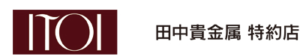 ITOI

田中貴金属 特約店